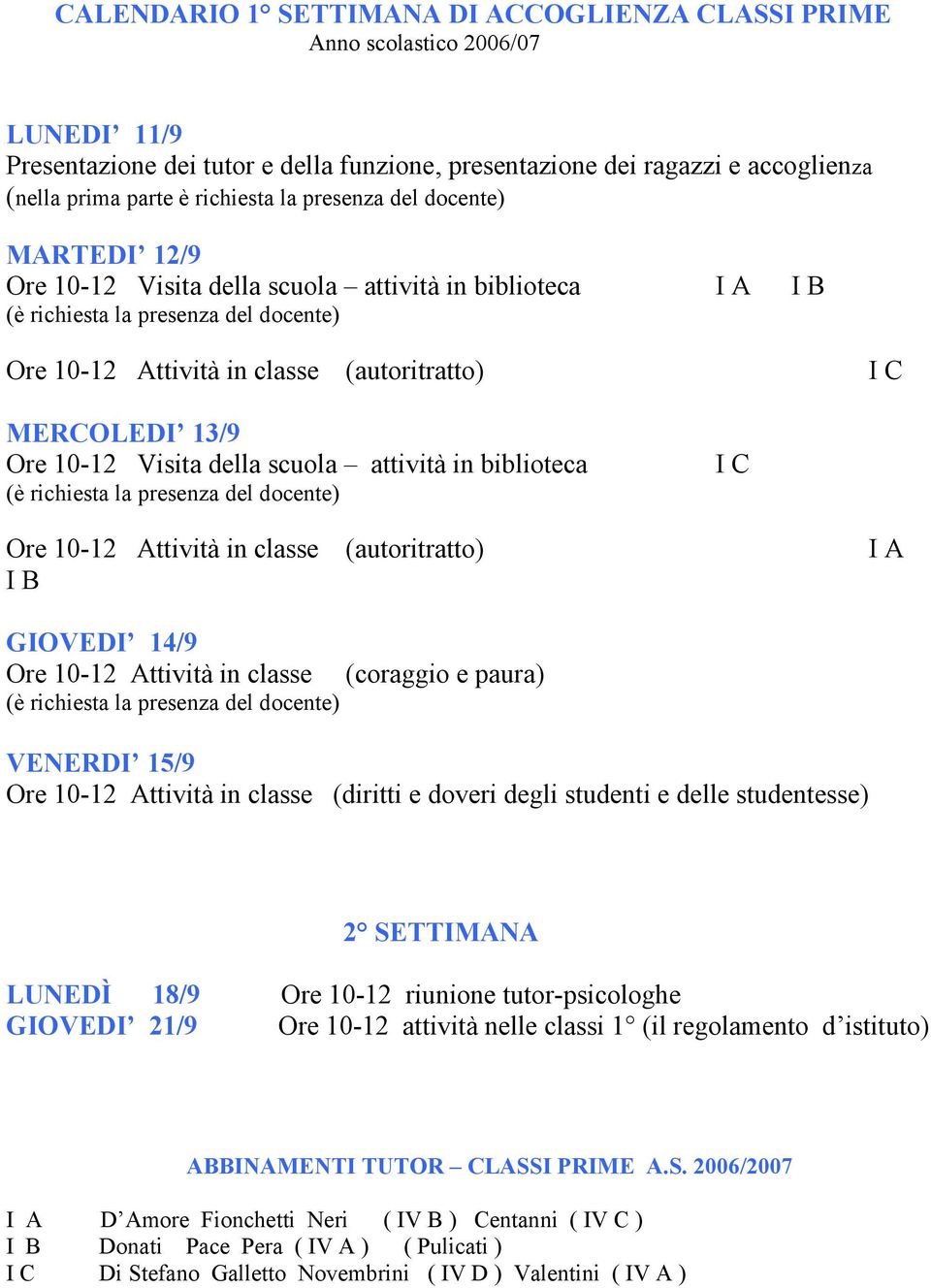 CALENDARIO 1° SETTIMANA DI ACCOGLIENZA CLASSI PRIME
Anno scolastico 2006/07

LUNEDI' 11/9
Presentazione dei tutor e della funzione, presentazione dei ragazzi e accoglienza
(nella prima parte è richiesta la presenza del docente)

MARTEDI' 12/9
Ore 10-12 Visita della scuola – attività in biblioteca I A I B
(è richiesta la presenza del docente)

Ore 10-12 Attività in classe (autoritratto) I C

MERCOLEDI' 13/9
Ore 10-12 Visita della scuola – attività in biblioteca I C
(è richiesta la presenza del docente)

Ore 10-12 Attività in classe (autoritratto) I A
I B

GIOVEDI' 14/9
Ore 10-12 Attività in classe (coraggio e paura)
(è richiesta la presenza del docente)

VENERDI' 15/9
Ore 10-12 Attività in classe (diritti e doveri degli studenti e delle studentesse)

2° SETTIMANA

LUNEDÌ 18/9 Ore 10-12 riunione tutor-psicologhe
GIOVEDI' 21/9 Ore 10-12 attività nelle classi 1° (il regolamento d'istituto)

ABBINAMENTI TUTOR – CLASSI PRIME A.S. 2006/2007

I A D'Amore Fionchetti Neri ( IV B ) Centanni ( IV C )
I B Donati Pace Pera ( IV A ) ( Pulicati )
I C Di Stefano Galletto Novembrini ( IV D ) Valentini ( IV A )